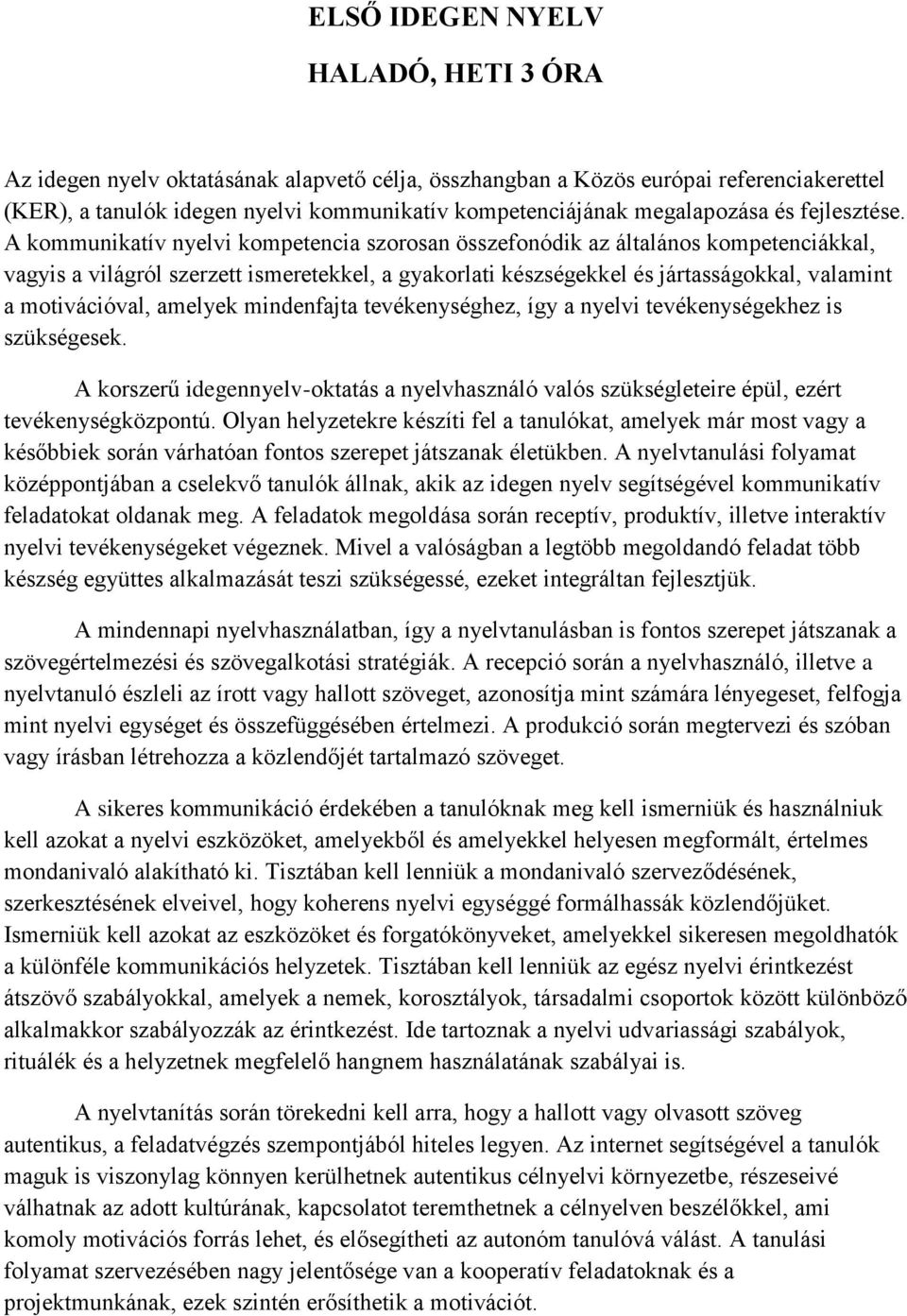 ELSŐ IDEGEN NYELV

HALADÓ, HETI 3 ÓRA

Az idegen nyelv oktatásának alapvető célja, összhangban a Közös európai referenciakerettel (KER), a tanulók idegen nyelvi kommunikatív kompetenciájának megalapozása és fejlesztése. A kommunikatív nyelvi kompetencia szorosan összefonódik az általános kompetenciákkal, vagyis a világról szerzett ismeretekkel, a gyakorlati készségekkel és jártasságokkal, valamint a motivációval, amelyek mindenfajta tevékenységhez, így a nyelvi tevékenységekhez is szükségesek.

A korszerű idegennyelv-oktatás a nyelvhasználó valós szükségleteire épül, ezért tevékenységközpontú. Olyan helyzetekre készíti fel a tanulókat, amelyek már most vagy a későbbiek során várhatóan fontos szerepet játszanak életükben. A nyelvtanulási folyamat középpontjában a cselekvő tanulók állnak, akik az idegen nyelv segítségével kommunikatív feladatokat oldanak meg. A feladatok megoldása során receptív, produktív, illetve interaktív nyelvi tevékenységeket végeznek. Mivel a valóságban a legtöbb megoldandó feladat több készség együttes alkalmazását teszi szükségessé, ezeket integráltan fejlesztjük.

A mindennapi nyelvhasználatban, így a nyelvtanulásban is fontos szerepet játszanak a szövegértelmezési és szövegalkotási stratégiák. A recepció során a nyelvhasználó, illetve a nyelvtanuló észleli az írott vagy hallott szöveget, azonosítja mint számára lényegeset, felfogja mint nyelvi egységet és összefüggésében értelmezi. A produkció során megtervezi és szóban vagy írásban létrehozza a közlendőjét tartalmazó szöveget.

A sikeres kommunikáció érdekében a tanulóknak meg kell ismerniük és használniuk kell azokat a nyelvi eszközöket, amelyekből és amelyekkel helyesen megformált, értelmes mondanivaló alakítható ki. Tisztában kell lenniük a mondanivaló szerveződésének, szerkesztésének elveivel, hogy koherens nyelvi egységgé formálhassák közlendőjüket. Ismerniük kell azokat az eszközöket és forgatókönyveket, amelyekkel sikeresen megoldhatók a különféle kommunikációs helyzetek. Tisztában kell lenniük az egész nyelvi érintkezést átszövő szabályokkal, amelyek a nemek, korosztályok, társadalmi csoportok között különböző alkalmakkor szabályozzák az érintkezést. Ide tartoznak a nyelvi udvariassági szabályok, rituálék és a helyzetnek megfelelő hangnem használatának szabályai is.

A nyelvtanítás során törekedni kell arra, hogy a hallott vagy olvasott szöveg autentikus, a feladatvégzés szempontjából hiteles legyen. Az internet segítségével a tanulók maguk is viszonylag könnyen kerülhetnek autentikus célnyelvi környezetbe, részeseivé válhatnak az adott kultúrának, kapcsolatot teremthetnek a célnyelven beszélőkkel, ami komoly motivációs forrás lehet, és elősegítheti az autonóm tanulóvá válást. A tanulási folyamat szervezésében nagy jelentősége van a kooperatív feladatoknak és a projektmunkának, ezek szintén erősíthetik a motivációt.